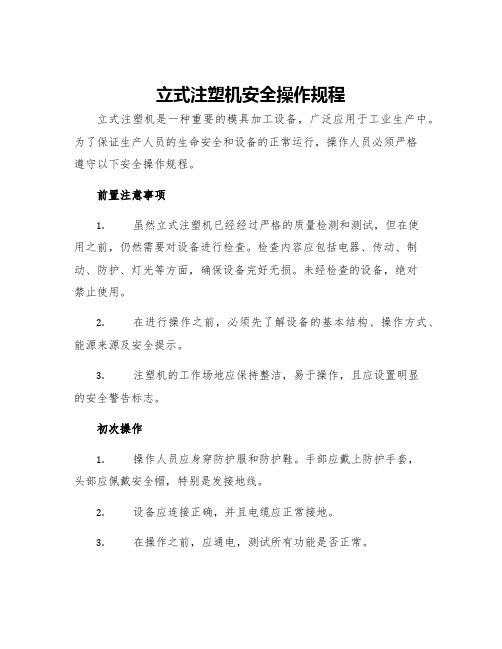 立式注塑机安全操作规程

立式注塑机是一种重要的模具加工设备，广泛应用于工业生产中。为了保证生产人员的生命安全和设备的正常运行，操作人员必须严格遵守以下安全操作规程。

前置注意事项

1. 虽然立式注塑机已经经过严格的质量检测和测试，但在使用之前，仍然需要对设备进行检查。检查内容应包括电器、传动、制动、防护、灯光等方面，确保设备完好无损。未经检查的设备，绝对禁止使用。

2. 在进行操作之前，必须先了解设备的基本结构、操作方式、能源来源及安全提示。

3. 注塑机的工作场地应保持整洁，易于操作，且应设置明显的安全警告标志。

初次操作

1. 操作人员应身穿防护服和防护鞋。手部应戴上防护手套，头部应佩戴安全帽，特别是发接地线。

2. 设备应连接正确，并且电缆应正常接地。

3. 在操作之前，应通电，测试所有功能是否正常。